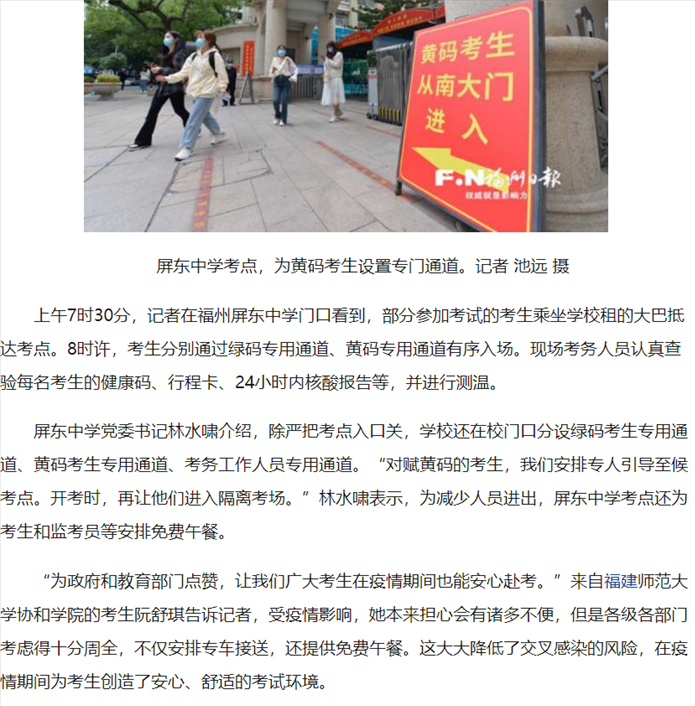 黄码考生
从南大门
进入

F.N 福州日报
权威就是影响力

屏东中学考点，为黄码考生设置专门通道。记者 池远 摄

上午7时30分，记者在福州屏东中学门口看到，部分参加考试的考生乘坐学校租的大巴抵达考点。8时许，考生分别通过绿码专用通道、黄码专用通道有序入场。现场考务人员认真查验每名考生的健康码、行程卡、24小时内核酸报告等，并进行测温。

屏东中学党委书记林水啸介绍，除严把考点入口关，学校还在校门口分设绿码考生专用通道、黄码考生专用通道、考务工作人员专用通道。“对赋黄码的考生，我们安排专人引导至候考点。开考时，再让他们进入隔离考场。”林水啸表示，为减少人员进出，屏东中学考点还为考生和监考员等安排免费午餐。

“为政府和教育部门点赞，让我们广大考生在疫情期间也能安心赴考。”来自福建师范大学协和学院的考生阮舒琪告诉记者，受疫情影响，她本来担心会有诸多不便，但是各级各部门考虑得十分周全，不仅安排专车接送，还提供免费午餐。这大大降低了交叉感染的风险，在疫情期间为考生创造了安心、舒适的考试环境。